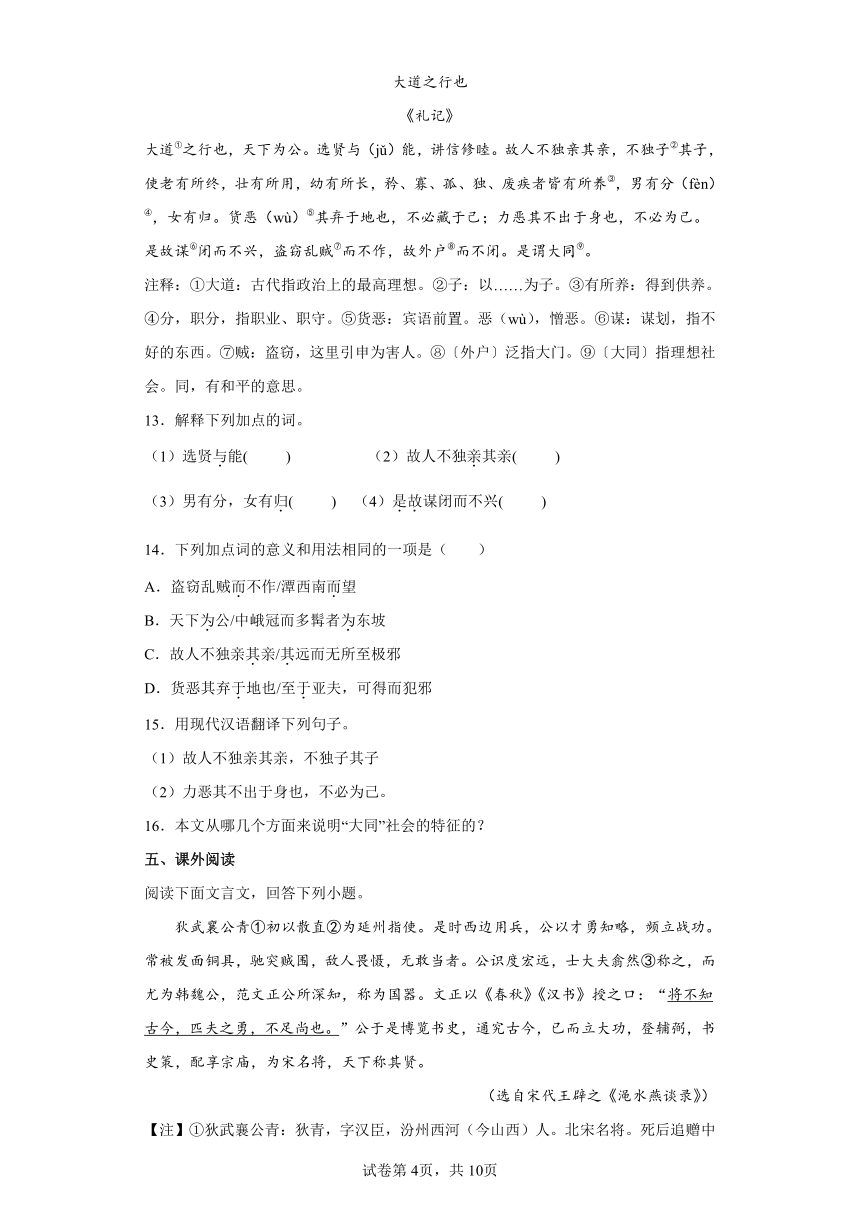 大道之行也

《礼记》

大道①之行也，天下为公。选贤与（jǔ）能，讲信修睦。故人不独亲其亲，不独子②其子，使老有所终，壮有所用，幼有所长，矜、寡、孤、独、废疾者皆有所养③，男有分（fèn）④，女有归。货恶（wù）⑤其弃于地也，不必藏于己；力恶其不出于身也，不必为己。是故谋⑥闭而不兴，盗窃乱贼⑦而不作，故外户⑧而不闭。是谓大同⑨。

注释：①大道：古代指政治上的最高理想。②子：以……为子。③有所养：得到供养。④分，职分，指职业、职守。⑤货恶：宾语前置。恶（wù），憎恶。⑥谋：谋划，指不好的东西。⑦贼：盗窃，这里引申为害人。⑧〔外户〕泛指大门。⑨〔大同〕指理想社会。同，有和平的意思。

13．解释下列加点的词。

（1）选贤与能(　　)　　（2）故人不独亲其亲(　　)

（3）男有分，女有归(　　)　（4）是故谋闭而不兴(　　)

14．下列加点词的意义和用法相同的一项是（　　）

A．盗窃乱贼而不作/潭西南而望

B．天下为公/中峨冠而多髯者为东坡

C．故人不独亲其亲/其远而无所至极邪

D．货恶其弃于地也/至于亚夫，可得而犯邪

15．用现代汉语翻译下列句子。

（1）故人不独亲其亲，不独子其子

（2）力恶其不出于身也，不必为己。

16．本文从哪几个方面来说明“大同”社会的特征的？

五、课外阅读

阅读下面文言文，回答下列小题。

狄武襄公青①初以散直②为延州指使。是时西边用兵，公以才勇知略，频立战功。常被发面铜具，驰突贼围，敌人畏慑，无敢当者。公识度宏远，士大夫翕然③称之，而尤为韩魏公，范文正公所深知，称为国器。文正以《春秋》《汉书》授之曰：“将不知古今，匹夫之勇，不足尚也。”公于是博览书史，通究古今，已而立大功，登辅弼，书史策，配享宗庙，为宋名将，天下称其贤。

（选自宋代王辟之《渑水燕谈录》）

【注】①狄武襄公青：狄青，字汉臣，汾州西河（今山西）人。北宋名将。死后追赠中

试卷第4页，共10页